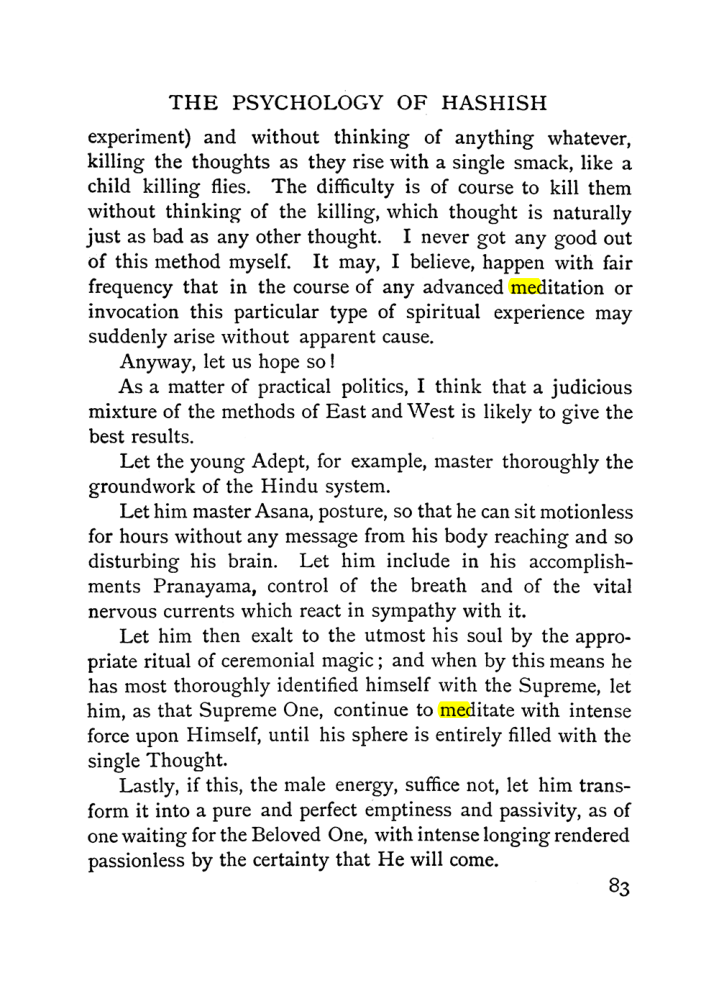 THE PSYCHOLOGY OF HASHISH

experiment) and without thinking of anything whatever, killing the thoughts as they rise with a single smack, like a child killing flies. The difficulty is of course to kill them without thinking of the killing, which thought is naturally just as bad as any other thought. I never got any good out of this method myself. It may, I believe, happen with fair frequency that in the course of any advanced meditation or invocation this particular type of spiritual experience may suddenly arise without apparent cause.

Anyway, let us hope so!

As a matter of practical politics, I think that a judicious mixture of the methods of East and West is likely to give the best results.

Let the young Adept, for example, master thoroughly the groundwork of the Hindu system.

Let him master Asana, posture, so that he can sit motionless for hours without any message from his body reaching and so disturbing his brain. Let him include in his accomplishments Pranayama, control of the breath and of the vital nervous currents which react in sympathy with it.

Let him then exalt to the utmost his soul by the appropriate ritual of ceremonial magic; and when by this means he has most thoroughly identified himself with the Supreme, let him, as that Supreme One, continue to meditate with intense force upon Himself, until his sphere is entirely filled with the single Thought.

Lastly, if this, the male energy, suffice not, let him transform it into a pure and perfect emptiness and passivity, as of one waiting for the Beloved One, with intense longing rendered passionless by the certainty that He will come.

83